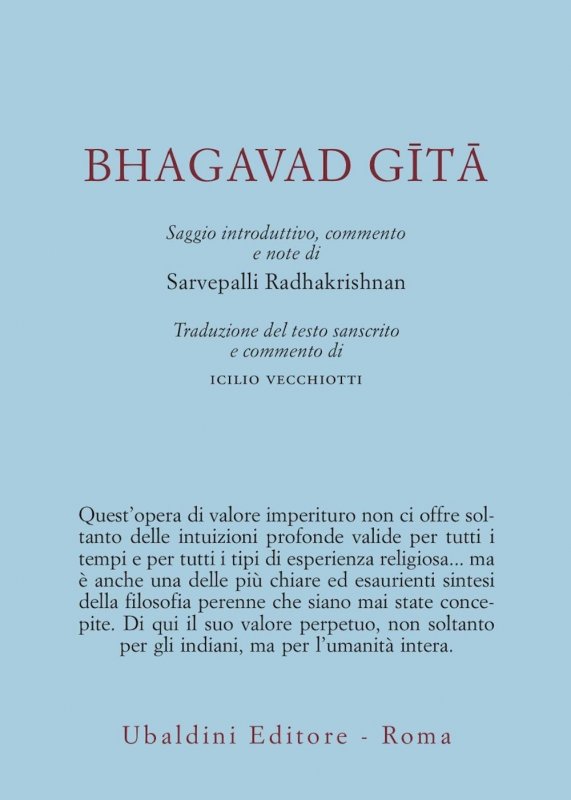 BHAGAVAD GĪTĀ

Saggio introduttivo, commento e note di

Sarvepalli Radhakrishnan

Traduzione del testo sanscrito e commento di

ICILIO VECCHIOTTI

Quest'opera di valore imperituro non ci offre soltanto delle intuizioni profonde valide per tutti i tempi e per tutti i tipi di esperienza religiosa... ma è anche una delle più chiare ed esaurienti sintesi della filosofia perenne che siano mai state concepite. Di qui il suo valore perpetuo, non soltanto per gli indiani, ma per l'umanità intera.

Ubaldini Editore - Roma